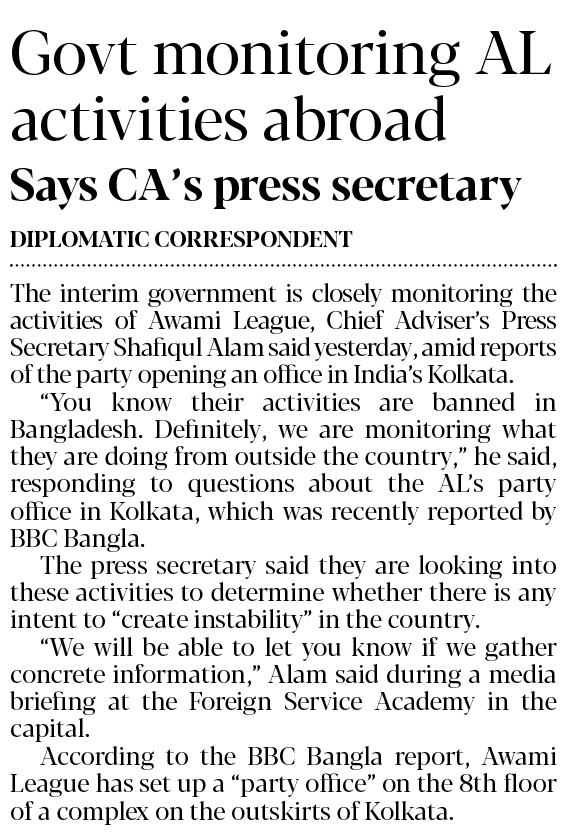 Govt monitoring AL activities abroad

Says CA's press secretary

DIPLOMATIC CORRESPONDENT

The interim government is closely monitoring the activities of Awami League, Chief Adviser's Press Secretary Shafiqul Alam said yesterday, amid reports of the party opening an office in India's Kolkata.

"You know their activities are banned in Bangladesh. Definitely, we are monitoring what they are doing from outside the country," he said, responding to questions about the AL's party office in Kolkata, which was recently reported by BBC Bangla.

The press secretary said they are looking into these activities to determine whether there is any intent to "create instability" in the country.

"We will be able to let you know if we gather concrete information," Alam said during a media briefing at the Foreign Service Academy in the capital.

According to the BBC Bangla report, Awami League has set up a "party office" on the 8th floor of a complex on the outskirts of Kolkata.